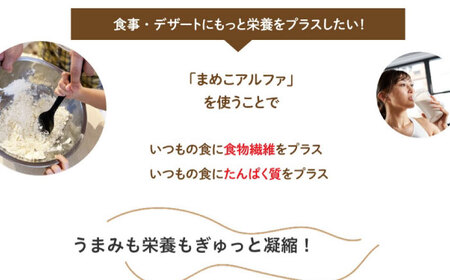 食事・デザートにもっと栄養をプラスしたい！

「まめこアルファ」
を使うことで

いつもの食に食物繊維をプラス
いつもの食にたんぱく質をプラス

うまみも栄養もぎゅっと凝縮！